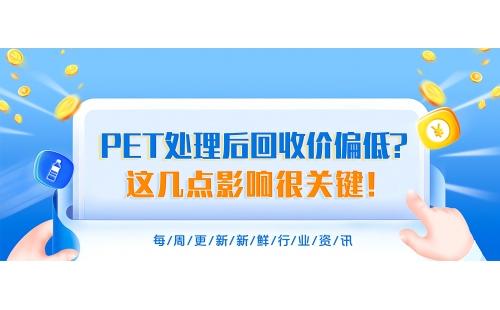 PET处理后回收价偏低?
这几点影响很关键!

每/周/更/新/新/鲜/行/业/资/讯